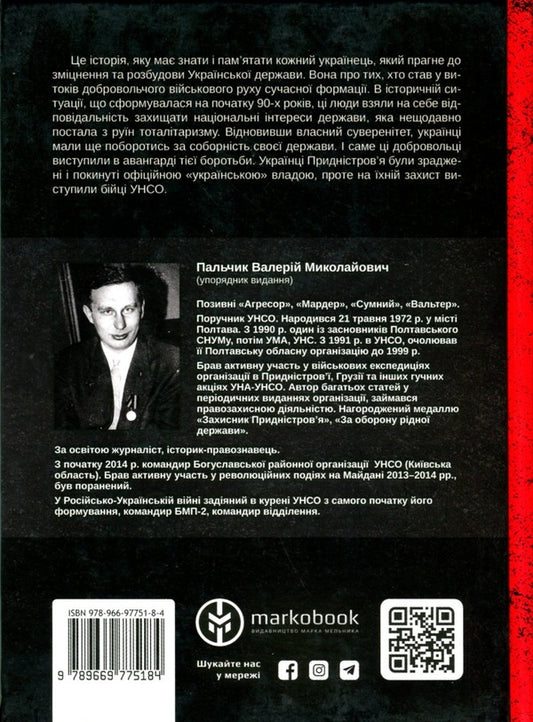 Це історія, яку має знати і пам'ятати кожний українець, який прагне до зміцнення та розбудови Української держави. Вона про тих, хто став у витоків добровольчого військового руху сучасної формації. В історичній ситуації, що сформувалася на початку 90-х років, ці люди взяли на себе відповідальність захищати національні інтереси держави, яка нещодавно постала з руїн тоталітаризму. Відновивши власний суверенітет, українці мали ще поборотись за соборність своєї держави. І саме ці добровольці виступили в авангарді тієї боротьби. Українці Придністров'я були зраджені і покинуті офіційною «українською» владою, проте на їхній захист виступили бійці УНСО.

Пальчик Валерій Миколайович
(упорядник видання)

Позивні «Агресор», «Мардер», «Сумний», «Вальтер».
Поручник УНСО. Народився 21 травня 1972 р. у місті Полтава. З 1990 р. один із засновників Полтавського СНУМу, потім УМА, УНС. З 1991 р. в УНСО, очолював її Полтавську обласну організацію до 1999 р.

Брав активну участь у військових експедиціях організації в Придністров'ї, Грузії та інших гучних акціях УНА-УНСО. Автор багатьох статей у періодичних виданнях організації, займався правозахисною діяльністю. Нагороджений медаллю «Захисник Придністров'я», «За оборону рідної держави».

За освітою журналіст, історик-правознавець.

З початку 2014 р. командир Богуславської районної організації УНСО (Київська область). Брав активну участь у революційних подіях на Майдані 2013–2014 рр., був поранений.

У Російсько-Українській війні задіяний в курені УНСО з самого початку його формування, командир БМП-2, командир відділення.

ISBN 978-966-97751-8-4
9 789669 775184

markobook
ВИДАВНИЦТВО МАРКА МЕЛЬНИКА

Шукайте нас у мережі